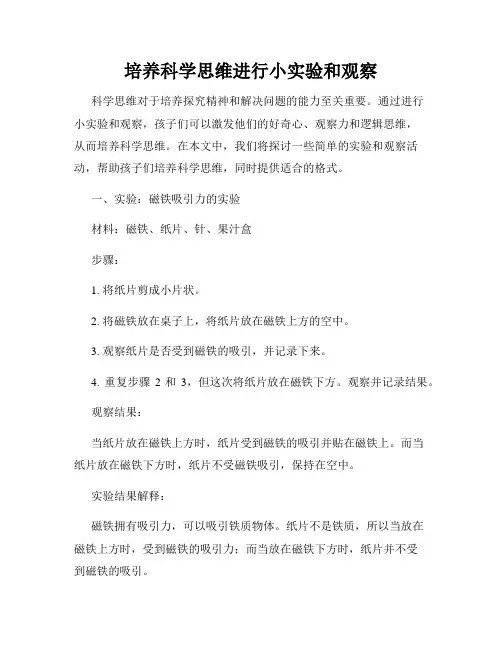 培养科学思维进行小实验和观察

科学思维对于培养探究精神和解决问题的能力至关重要。通过进行小实验和观察，孩子们可以激发他们的好奇心、观察力和逻辑思维，从而培养科学思维。在本文中，我们将探讨一些简单的实验和观察活动，帮助孩子们培养科学思维，同时提供适合的格式。

一、实验：磁铁吸引力的实验

材料：磁铁、纸片、针、果汁盒

步骤：

1. 将纸片剪成小片状。

2. 将磁铁放在桌子上，将纸片放在磁铁上方的空中。

3. 观察纸片是否受到磁铁的吸引，并记录下来。

4. 重复步骤 2 和 3，但这次将纸片放在磁铁下方。观察并记录结果。

观察结果：

当纸片放在磁铁上方时，纸片受到磁铁的吸引并贴在磁铁上。而当纸片放在磁铁下方时，纸片不受磁铁吸引，保持在空中。

实验结果解释：

磁铁拥有吸引力，可以吸引铁质物体。纸片不是铁质，所以当放在磁铁上方时，受到磁铁的吸引力；而当放在磁铁下方时，纸片并不受到磁铁的吸引。